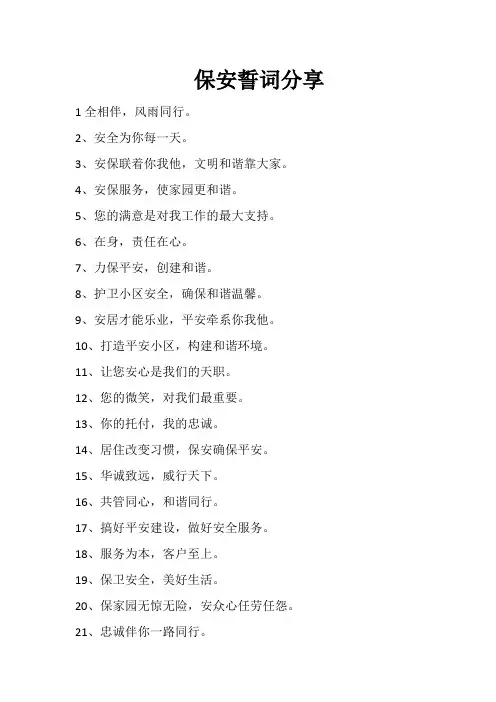 保安誓词分享

1 全相伴，风雨同行。

2、安全为你每一天。

3、安保联着你我他，文明和谐靠大家。

4、安保服务，使家园更和谐。

5、您的满意是对我工作的最大支持。

6、在身，责任在心。

7、力保平安，创建和谐。

8、护卫小区安全，确保和谐温馨。

9、安居才能乐业，平安牵系你我他。

10、打造平安小区，构建和谐环境。

11、让您安心是我们的天职。

12、您的微笑，对我们最重要。

13、你的托付，我的忠诚。

14、居住改变习惯，保安确保平安。

15、华诚致远，威行天下。

16、共管同心，和谐同行。

17、搞好平安建设，做好安全服务。

18、服务为本，客户至上。

19、保卫安全，美好生活。

20、保家园无惊无险，安众心任劳任怨。

21、忠诚伴你一路同行。